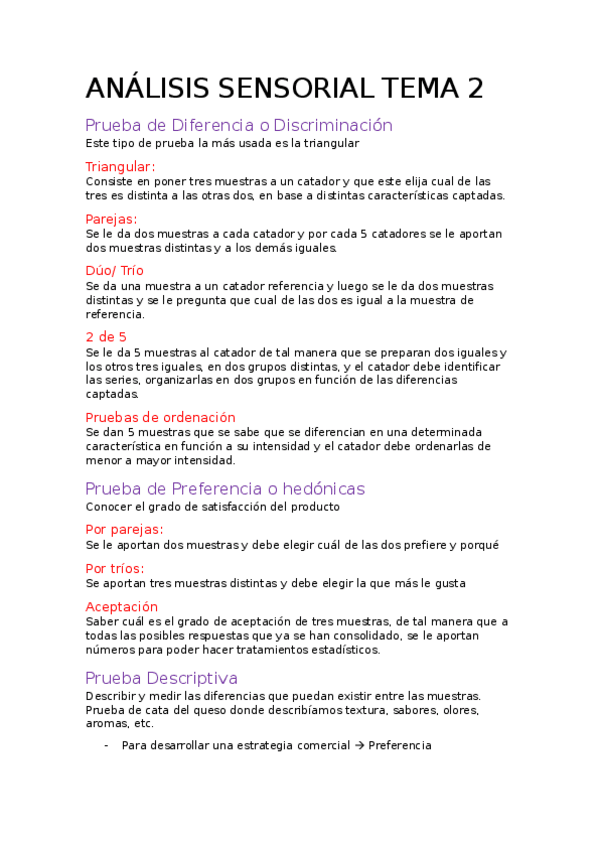 ANÁLISIS SENSORIAL TEMA 2

Prueba de Diferencia o Discriminación
Este tipo de prueba la más usada es la triangular

Triangular:
Consiste en poner tres muestras a un catador y que este elija cual de las tres es distinta a las otras dos, en base a distintas características captadas.

Parejas:
Se le da dos muestras a cada catador y por cada 5 catadores se le aportan dos muestras distintas y a los demás iguales.

Dúo/ Trío
Se da una muestra a un catador referencia y luego se le da dos muestras distintas y se le pregunta que cual de las dos es igual a la muestra de referencia.

2 de 5
Se le da 5 muestras al catador de tal manera que se preparan dos iguales y los otros tres iguales, en dos grupos distintas, y el catador debe identificar las series, organizarlas en dos grupos en función de las diferencias captadas.

Pruebas de ordenación
Se dan 5 muestras que se sabe que se diferencian en una determinada característica en función a su intensidad y el catador debe ordenarlas de menor a mayor intensidad.

Prueba de Preferencia o hedónicas
Conocer el grado de satisfacción del producto

Por parejas:
Se le aportan dos muestras y debe elegir cuál de las dos prefiere y porqué

Por tríos:
Se aportan tres muestras distintas y debe elegir la que más le gusta

Aceptación
Saber cuál es el grado de aceptación de tres muestras, de tal manera que a todas las posibles respuestas que ya se han consolidado, se le aportan números para poder hacer tratamientos estadísticos.

Prueba Descriptiva
Describir y medir las diferencias que puedan existir entre las muestras. Prueba de cata del queso donde describíamos textura, sabores, olores, aromas, etc.

- Para desarrollar una estrategia comercial → Preferencia